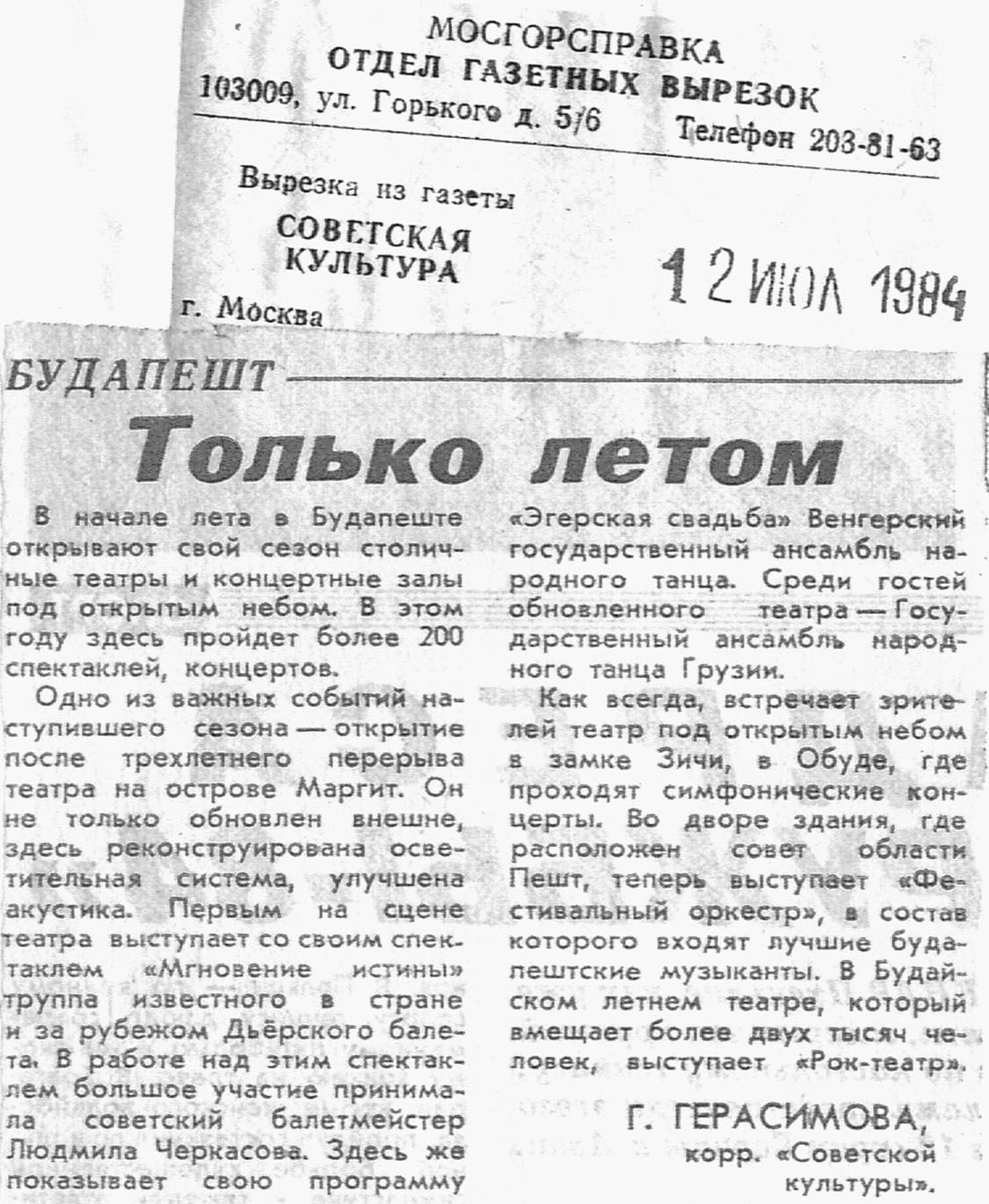 МОСГОРСПРАВКА
ОТДЕЛ ГАЗЕТНЫХ ВЫРЕЗОК
103009, ул. Горького д. 5/6 Телефон 203-81-63

Вырезка из газеты
СОВЕТСКАЯ КУЛЬТУРА
г. Москва

12 ИЮЛ 1984

БУДАПЕШТ

Только летом

В начале лета в Будапеште открывают свой сезон столичные театры и концертные залы под открытым небом. В этом году здесь пройдет более 200 спектаклей, концертов.

Одно из важных событий наступившего сезона — открытие после трехлетнего перерыва театра на острове Маргит. Он не только обновлен внешне, здесь реконструирована осветительная система, улучшена акустика. Первым на сцене театра выступает со своим спектаклем «Мгновение истины» труппа известного в стране и за рубежом Дьёрского балета. В работе над этим спектаклем большое участие принимала советский балетмейстер Людмила Черкасова. Здесь же показывает свою программу «Эгерская свадьба» Венгерский государственный ансамбль народного танца. Среди гостей обновленного театра — Государственный ансамбль народного танца Грузии.

Как всегда, встречает зрителей театр под открытым небом в замке Зичи, в Обуде, где проходят симфонические концерты. Во дворе здания, где расположен совет области Пешт, теперь выступает «Фестивальный оркестр», в состав которого входят лучшие будапештские музыканты. В Будайском летнем театре, который вмещает более двух тысяч человек, выступает «Рок-театр».

Г. ГЕРАСИМОВА,
корр. «Советской культуры».